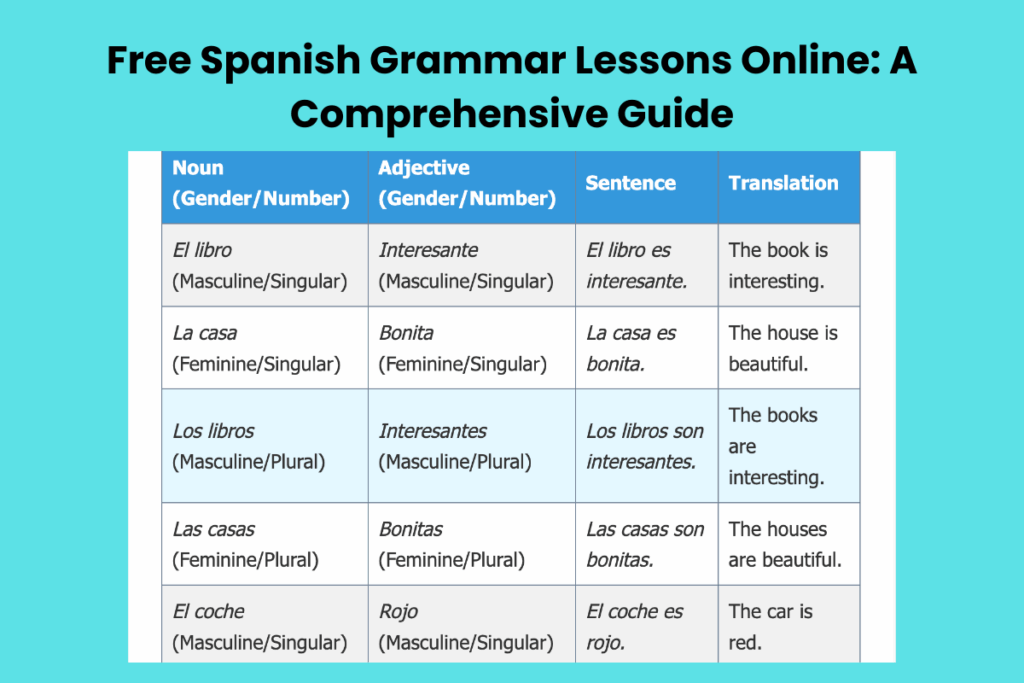 Free Spanish Grammar Lessons Online: A Comprehensive Guide

| Noun (Gender/Number) | Adjective (Gender/Number) | Sentence | Translation |
|---|---|---|---|
| El libro (Masculine/Singular) | Interesante (Masculine/Singular) | El libro es interesante. | The book is interesting. |
| La casa (Feminine/Singular) | Bonita (Feminine/Singular) | La casa es bonita. | The house is beautiful. |
| Los libros (Masculine/Plural) | Interesantes (Masculine/Plural) | Los libros son interesantes. | The books are interesting. |
| Las casas (Feminine/Plural) | Bonitas (Feminine/Plural) | Las casas son bonitas. | The houses are beautiful. |
| El coche (Masculine/Singular) | Rojo (Masculine/Singular) | El coche es rojo. | The car is red. |